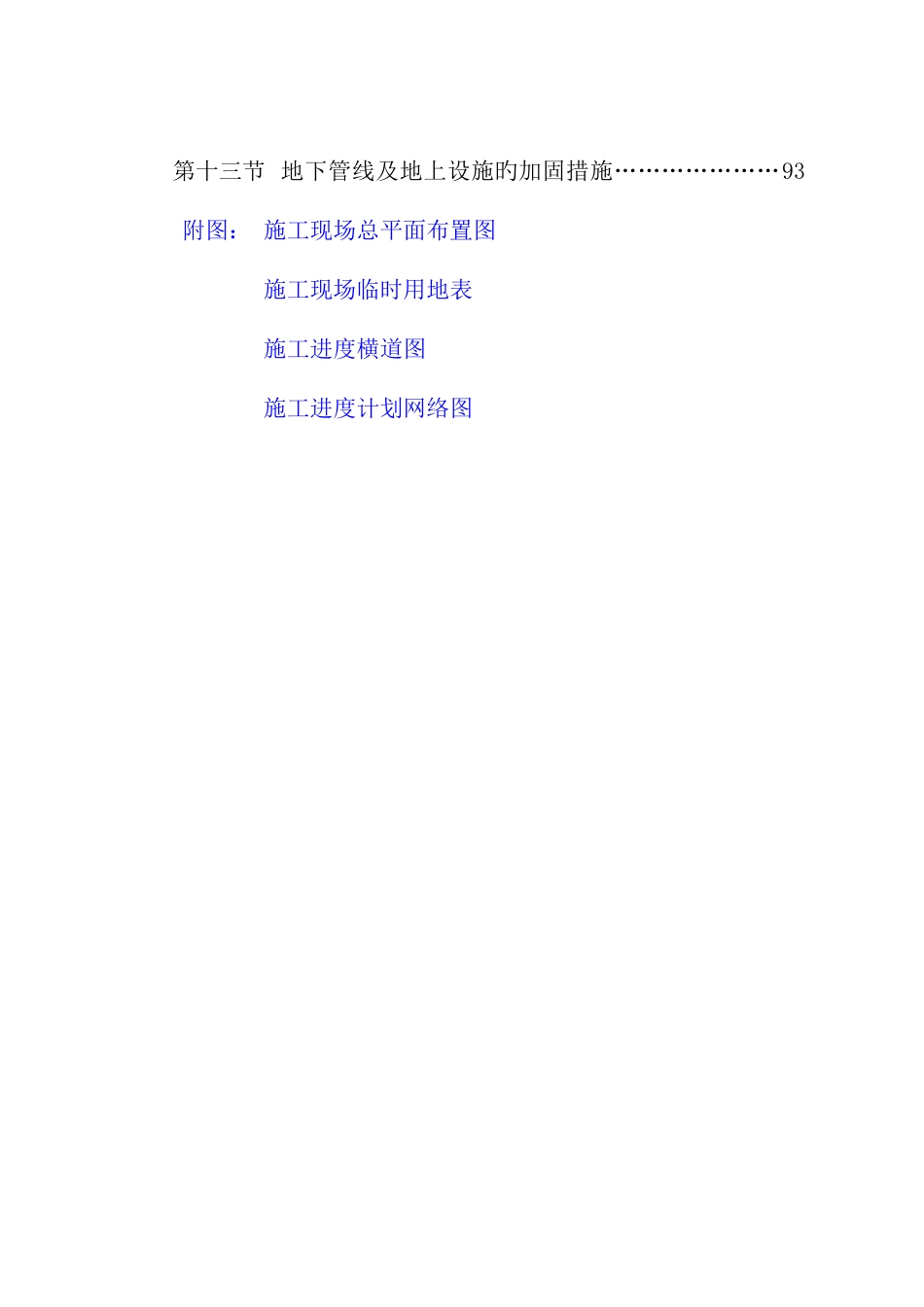 第十三节 地下管线及地上设施旳加固措施…………………93

附图： 施工现场总平面布置图

施工现场临时用地表

施工进度横道图

施工进度计划网络图